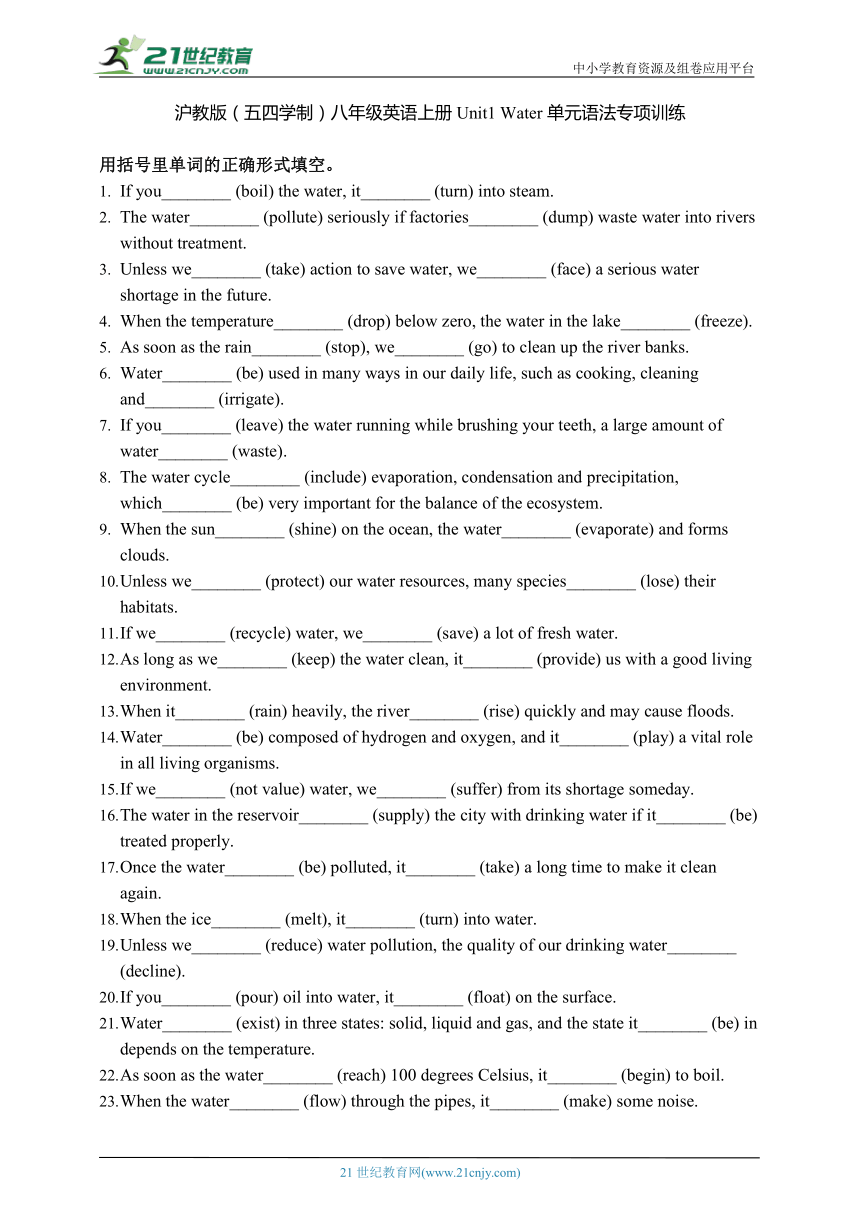 21世纪教育
www.21cnjy.com

中小学教育资源及组卷应用平台

沪教版（五四学制）八年级英语上册 Unit1 Water 单元语法专项训练

用括号里单词的正确形式填空。

1. If you________ (boil) the water, it________ (turn) into steam.
2. The water________ (pollute) seriously if factories________ (dump) waste water into rivers without treatment.
3. Unless we________ (take) action to save water, we________ (face) a serious water shortage in the future.
4. When the temperature________ (drop) below zero, the water in the lake________ (freeze).
5. As soon as the rain________ (stop), we________ (go) to clean up the river banks.
6. Water________ (be) used in many ways in our daily life, such as cooking, cleaning and________ (irrigate).
7. If you________ (leave) the water running while brushing your teeth, a large amount of water________ (waste).
8. The water cycle________ (include) evaporation, condensation and precipitation, which________ (be) very important for the balance of the ecosystem.
9. When the sun________ (shine) on the ocean, the water________ (evaporate) and forms clouds.
10. Unless we________ (protect) our water resources, many species________ (lose) their habitats.
11. If we________ (recycle) water, we________ (save) a lot of fresh water.
12. As long as we________ (keep) the water clean, it________ (provide) us with a good living environment.
13. When it________ (rain) heavily, the river________ (rise) quickly and may cause floods.
14. Water________ (be) composed of hydrogen and oxygen, and it________ (play) a vital role in all living organisms.
15. If we________ (not value) water, we________ (suffer) from its shortage someday.
16. The water in the reservoir________ (supply) the city with drinking water if it________ (be) treated properly.
17. Once the water________ (be) polluted, it________ (take) a long time to make it clean again.
18. When the ice________ (melt), it________ (turn) into water.
19. Unless we________ (reduce) water pollution, the quality of our drinking water________ (decline).
20. If you________ (pour) oil into water, it________ (float) on the surface.
21. Water________ (exist) in three states: solid, liquid and gas, and the state it________ (be) in depends on the temperature.
22. As soon as the water________ (reach) 100 degrees Celsius, it________ (begin) to boil.
23. When the water________ (flow) through the pipes, it________ (make) some noise.

21 世纪教育网(www.21cnjy.com)